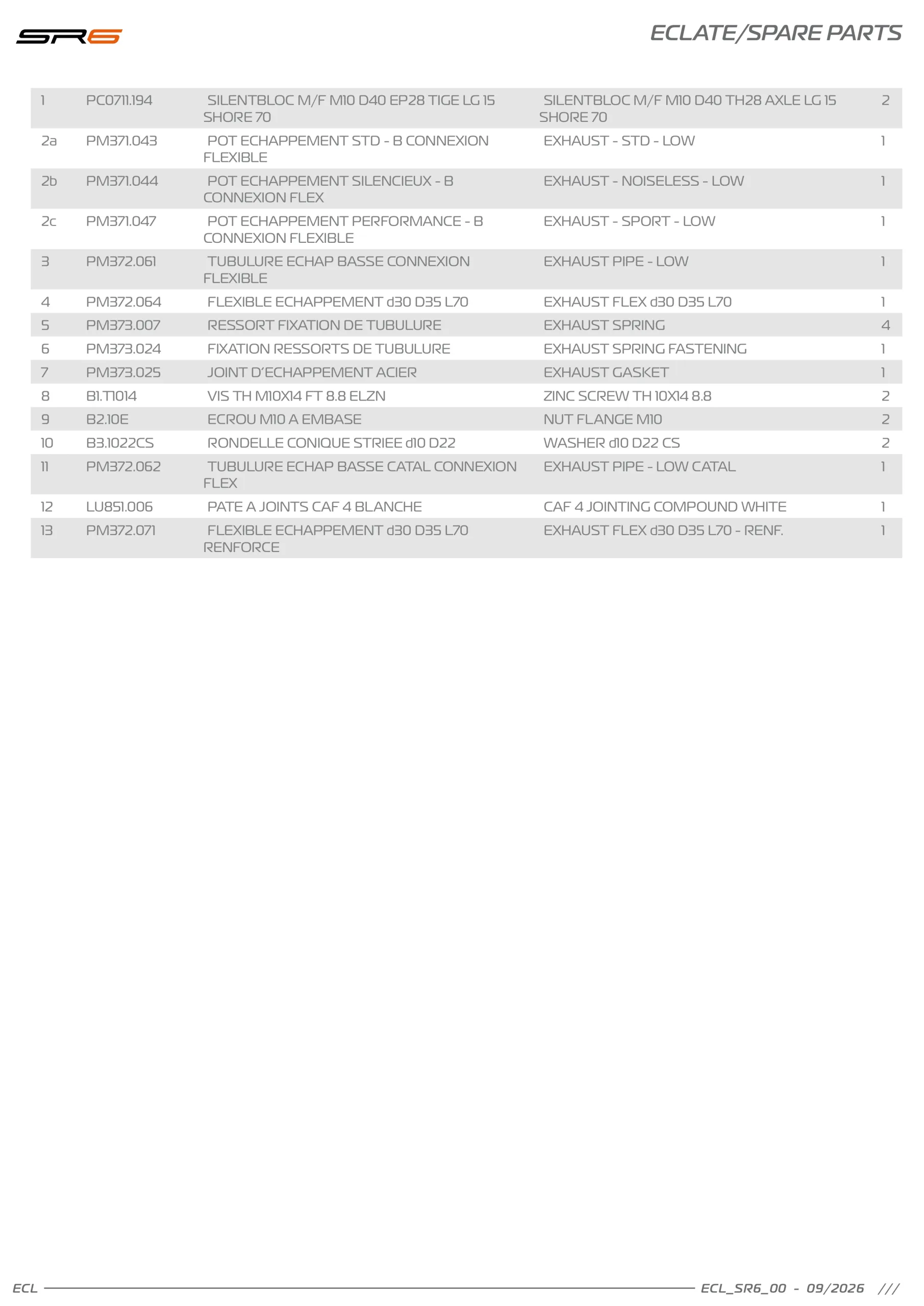 SR6

ECLATE/SPARE PARTS

| 1 | PC0711.194 | SILENTBLOC M/F M10 D40 EP28 TIGE LG 15 SHORE 70 | SILENTBLOC M/F M10 D40 TH28 AXLE LG 15 SHORE 70 | 2 |
|---|---|---|---|---|
| 2a | PM371.043 | POT ECHAPPEMENT STD - B CONNEXION FLEXIBLE | EXHAUST - STD - LOW | 1 |
| 2b | PM371.044 | POT ECHAPPEMENT SILENCIEUX - B CONNEXION FLEX | EXHAUST - NOISELESS - LOW | 1 |
| 2c | PM371.047 | POT ECHAPPEMENT PERFORMANCE - B CONNEXION FLEXIBLE | EXHAUST - SPORT - LOW | 1 |
| 3 | PM372.061 | TUBULURE ECHAP BASSE CONNEXION FLEXIBLE | EXHAUST PIPE - LOW | 1 |
| 4 | PM372.064 | FLEXIBLE ECHAPPEMENT d30 D35 L70 | EXHAUST FLEX d30 D35 L70 | 1 |
| 5 | PM373.007 | RESSORT FIXATION DE TUBULURE | EXHAUST SPRING | 4 |
| 6 | PM373.024 | FIXATION RESSORTS DE TUBULURE | EXHAUST SPRING FASTENING | 1 |
| 7 | PM373.025 | JOINT D'ECHAPPEMENT ACIER | EXHAUST GASKET | 1 |
| 8 | B1.T1014 | VIS TH M10X14 FT 8.8 ELZN | ZINC SCREW TH 10X14 8.8 | 2 |
| 9 | B2.10E | ECROU M10 A EMBASE | NUT FLANGE M10 | 2 |
| 10 | B3.1022CS | RONDELLE CONIQUE STRIEE d10 D22 | WASHER d10 D22 CS | 2 |
| 11 | PM372.062 | TUBULURE ECHAP BASSE CATAL CONNEXION FLEX | EXHAUST PIPE - LOW CATAL | 1 |
| 12 | LU851.006 | PATE A JOINTS CAF 4 BLANCHE | CAF 4 JOINTING COMPOUND WHITE | 1 |
| 13 | PM372.071 | FLEXIBLE ECHAPPEMENT d30 D35 L70 RENFORCE | EXHAUST FLEX d30 D35 L70 - RENF. | 1 |

ECL

ECL_SR6_00 - 09/2026 ///